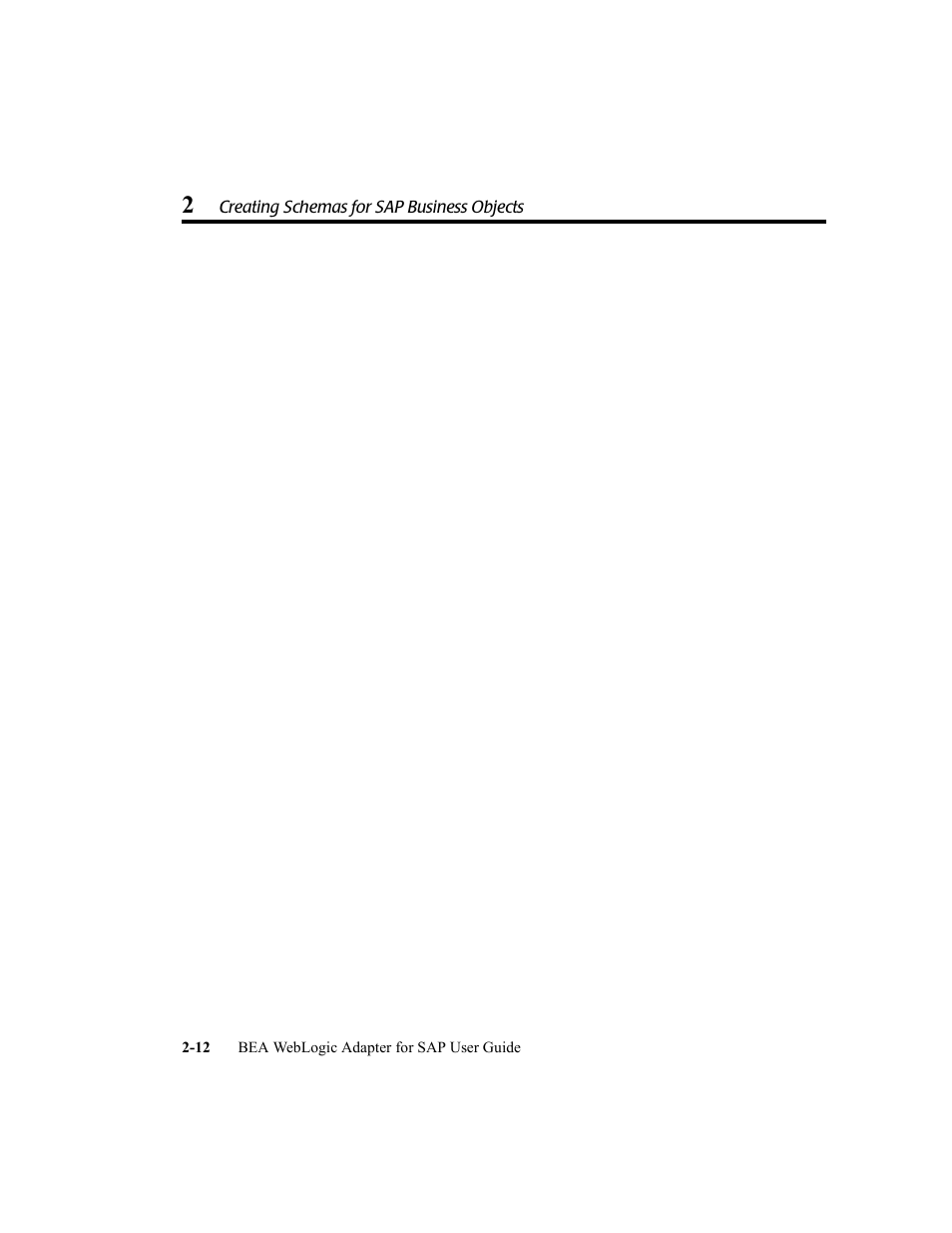 2 Creating Schemas for SAP Business Objects

2-12 BEA WebLogic Adapter for SAP User Guide